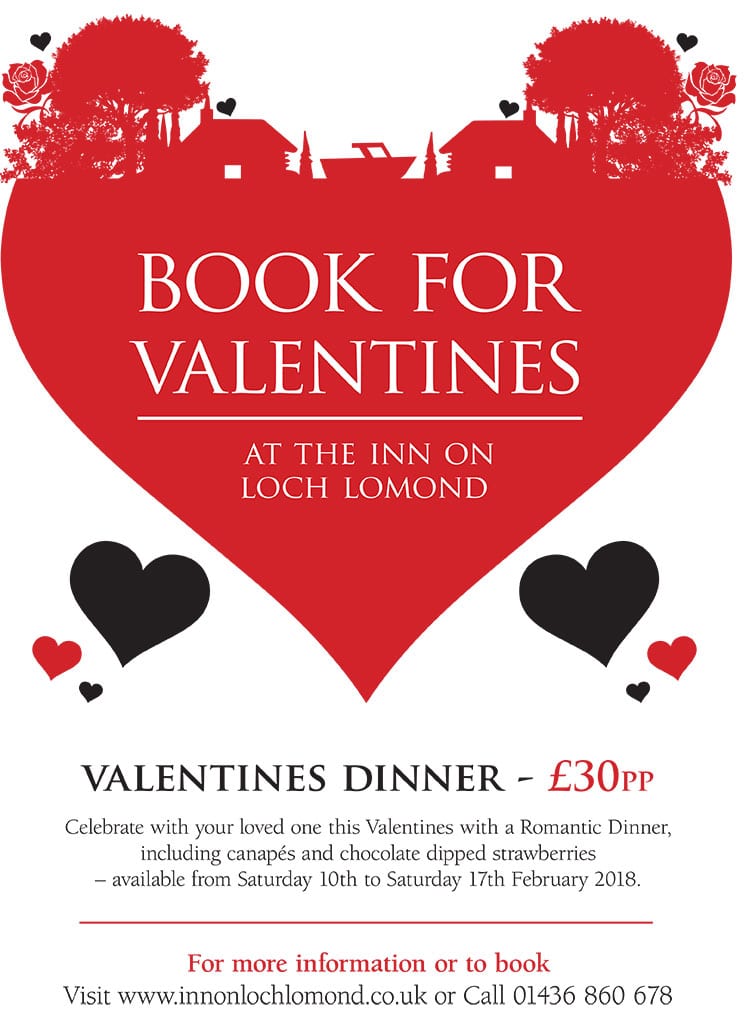 BOOK FOR VALENTINES

AT THE INN ON LOCH LOMOND

VALENTINES DINNER - £30PP

Celebrate with your loved one this Valentines with a Romantic Dinner, including canapés and chocolate dipped strawberries – available from Saturday 10th to Saturday 17th February 2018.

For more information or to book
Visit www.innonlochlomond.co.uk or Call 01436 860 678